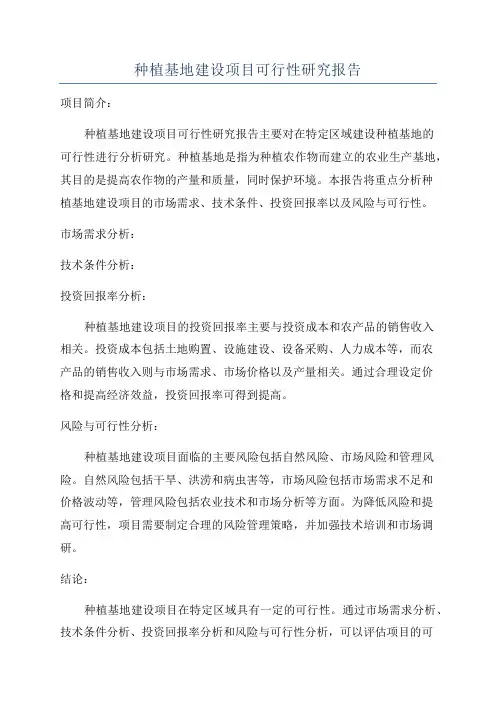 种植基地建设项目可行性研究报告

项目简介：

种植基地建设项目可行性研究报告主要对在特定区域建设种植基地的可行性进行分析研究。种植基地是指为种植农作物而建立的农业生产基地，其目的是提高农作物的产量和质量，同时保护环境。本报告将重点分析种植基地建设项目的市场需求、技术条件、投资回报率以及风险与可行性。

市场需求分析：

技术条件分析：

投资回报率分析：

种植基地建设项目的投资回报率主要与投资成本和农产品的销售收入相关。投资成本包括土地购置、设施建设、设备采购、人力成本等，而农产品的销售收入则与市场需求、市场价格以及产量相关。通过合理设定价格和提高经济效益，投资回报率可得到提高。

风险与可行性分析：

种植基地建设项目面临的主要风险包括自然风险、市场风险和管理风险。自然风险包括干旱、洪涝和病虫害等，市场风险包括市场需求不足和价格波动等，管理风险包括农业技术和市场分析等方面。为降低风险和提高可行性，项目需要制定合理的风险管理策略，并加强技术培训和市场调研。

结论：

种植基地建设项目在特定区域具有一定的可行性。通过市场需求分析、技术条件分析、投资回报率分析和风险与可行性分析，可以评估项目的可